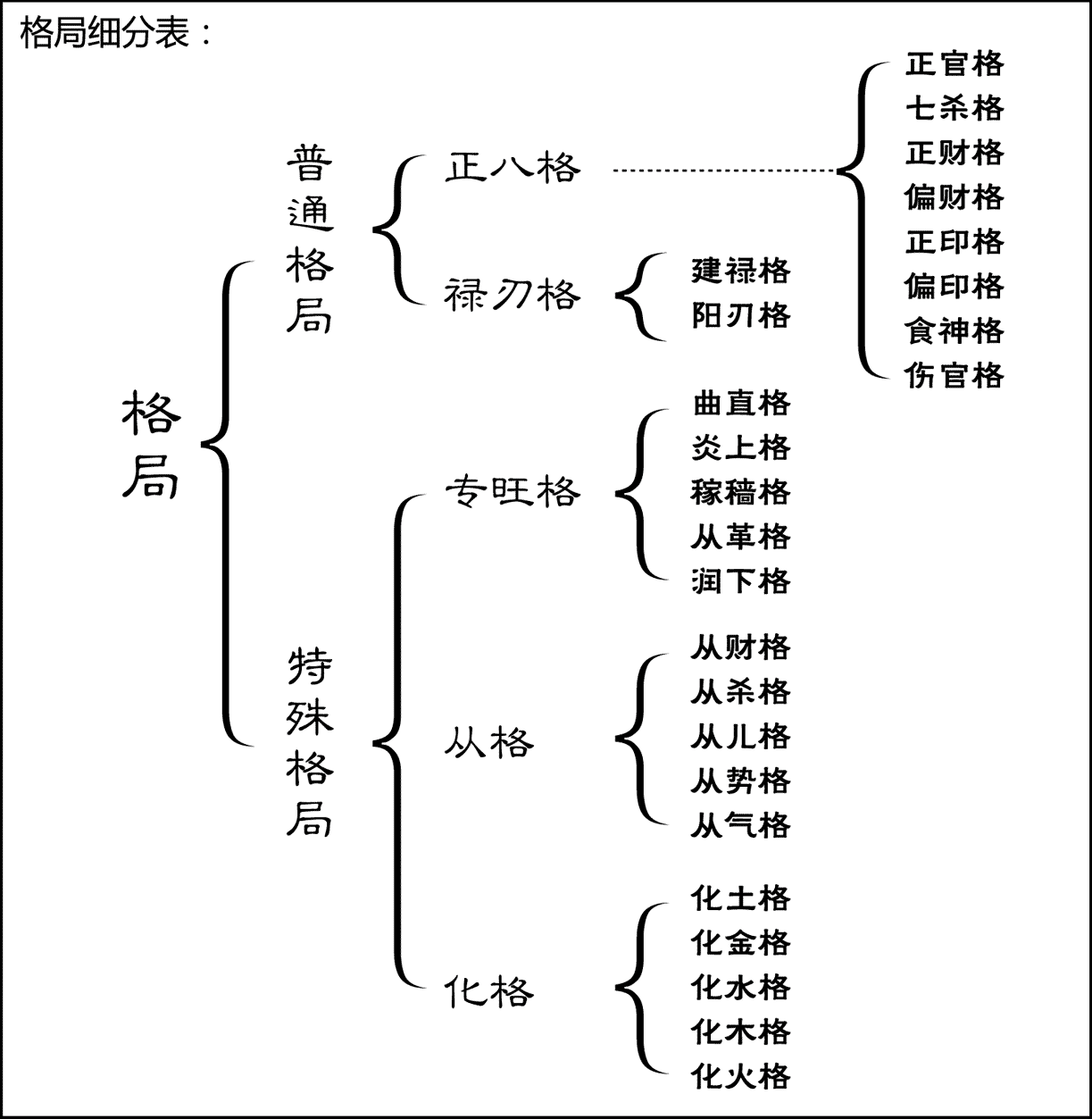 格局细分表：

格局

普通格局

正八格

正官格
七杀格
正财格
偏财格
正印格
偏印格
食神格
伤官格

禄刃格

建禄格
阳刃格

特殊格局

专旺格

曲直格
炎上格
稼穑格
从革格
润下格

从格

从财格
从杀格
从儿格
从势格
从气格

化格

化土格
化金格
化水格
化木格
化火格